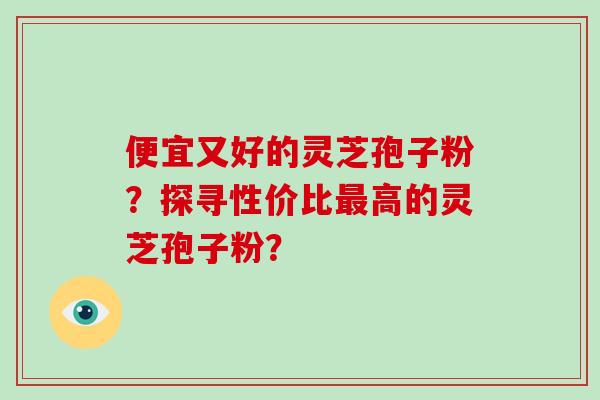 便宜又好的灵芝孢子粉？探寻性价比最高的灵芝孢子粉?